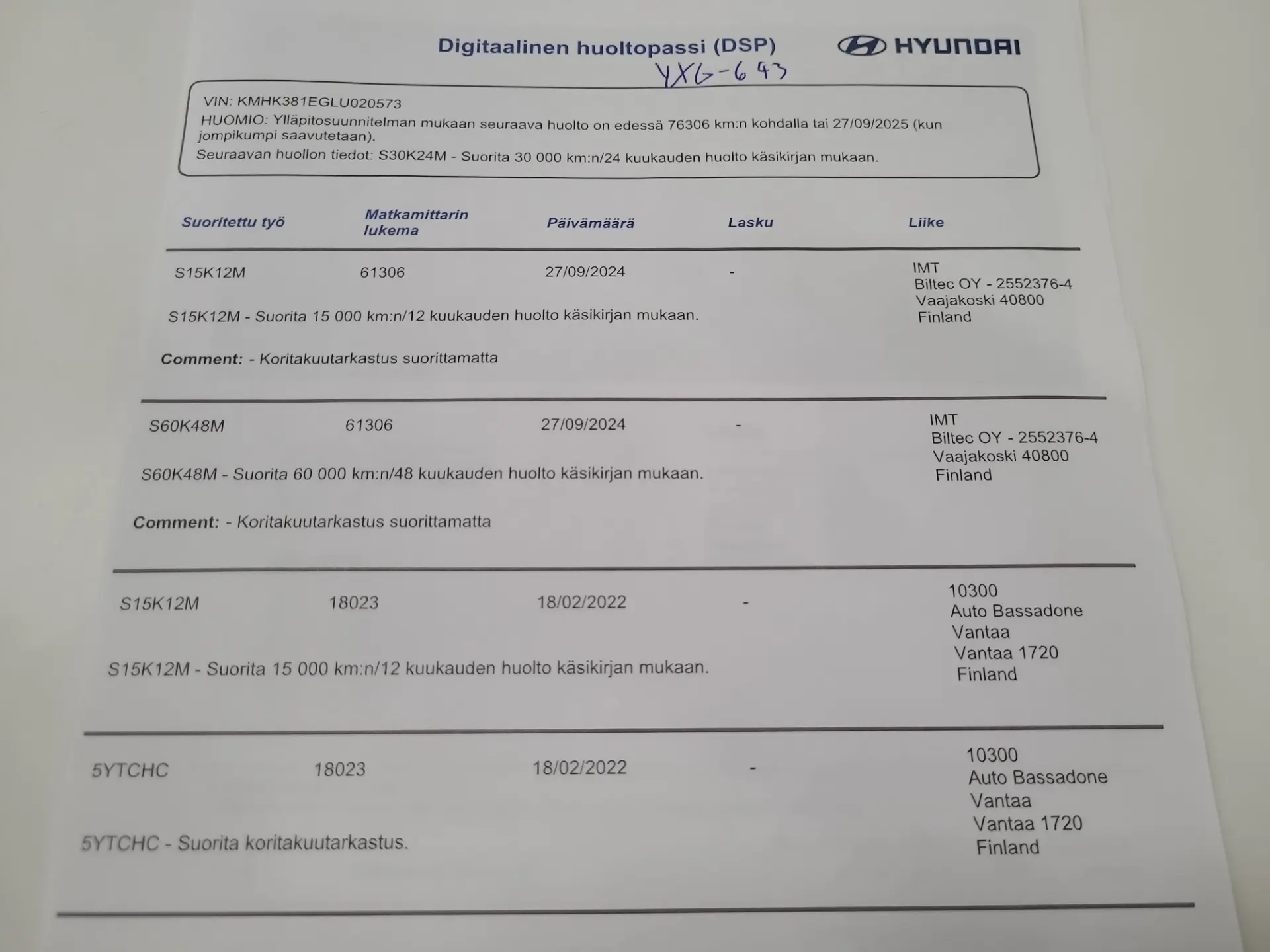 Digitaalinen huoltopassi (DSP) HYUNDAI

YXG-643

VIN: KMHK381EGLU020573
HUOMIO: Ylläpitosuunnitelman mukaan seuraava huolto on edessä 76306 km:n kohdalla tai 27/09/2025 (kun jompikumpi saavutetaan).
Seuraavan huollon tiedot: S30K24M - Suorita 30 000 km:n/24 kuukauden huolto käsikirjan mukaan.

| Suoritettu työ | Matkamittarin lukema | Päivämäärä | Lasku | Liike |
|---|---|---|---|---|
| S15K12M | 61306 | 27/09/2024 | - | IMT Biltec OY - 2552376-4 Vaajakoski 40800 Finland |

S15K12M - Suorita 15 000 km:n/12 kuukauden huolto käsikirjan mukaan.

Comment: - Koritakuutarkastus suorittamatta

| S60K48M | 61306 | 27/09/2024 | - | IMT Biltec OY - 2552376-4 Vaajakoski 40800 Finland |
|---|---|---|---|---|

S60K48M - Suorita 60 000 km:n/48 kuukauden huolto käsikirjan mukaan.

Comment: - Koritakuutarkastus suorittamatta

| S15K12M | 18023 | 18/02/2022 | - | 10300 Auto Bassadone Vantaa Vantaa 1720 Finland |
|---|---|---|---|---|

S15K12M - Suorita 15 000 km:n/12 kuukauden huolto käsikirjan mukaan.

| 5YTCHC | 18023 | 18/02/2022 | - | 10300 Auto Bassadone Vantaa Vantaa 1720 Finland |
|---|---|---|---|---|

5YTCHC - Suorita koritakuutarkastus.